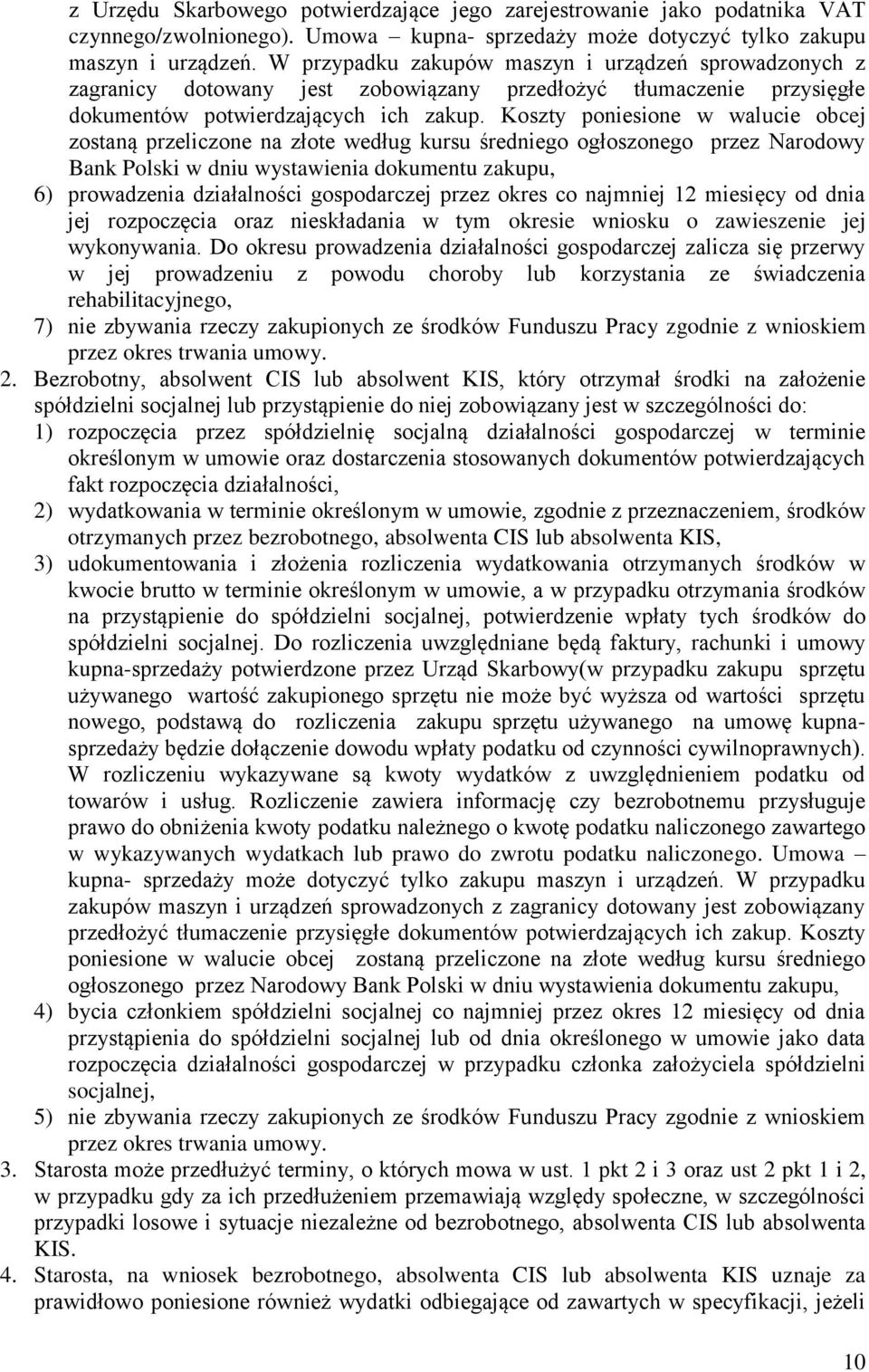 z Urzędu Skarbowego potwierdzające jego zarejestrowanie jako podatnika VAT czynnego/zwolnionego). Umowa – kupna- sprzedaży może dotyczyć tylko zakupu maszyn i urządzeń. W przypadku zakupów maszyn i urządzeń sprowadzonych z zagranicy dotowany jest zobowiązany przedłożyć tłumaczenie przysięgłe dokumentów potwierdzających ich zakup. Koszty poniesione w walucie obcej zostaną przeliczone na złote według kursu średniego ogłoszonego przez Narodowy Bank Polski w dniu wystawienia dokumentu zakupu,

6) prowadzenia działalności gospodarczej przez okres co najmniej 12 miesięcy od dnia jej rozpoczęcia oraz nieskładania w tym okresie wniosku o zawieszenie jej wykonywania. Do okresu prowadzenia działalności gospodarczej zalicza się przerwy w jej prowadzeniu z powodu choroby lub korzystania ze świadczenia rehabilitacyjnego,

7) nie zbywania rzeczy zakupionych ze środków Funduszu Pracy zgodnie z wnioskiem przez okres trwania umowy.

2. Bezrobotny, absolwent CIS lub absolwent KIS, który otrzymał środki na założenie spółdzielni socjalnej lub przystąpienie do niej zobowiązany jest w szczególności do:

1) rozpoczęcia przez spółdzielnię socjalną działalności gospodarczej w terminie określonym w umowie oraz dostarczenia stosowanych dokumentów potwierdzających fakt rozpoczęcia działalności,

2) wydatkowania w terminie określonym w umowie, zgodnie z przeznaczeniem, środków otrzymanych przez bezrobotnego, absolwenta CIS lub absolwenta KIS,

3) udokumentowania i złożenia rozliczenia wydatkowania otrzymanych środków w kwocie brutto w terminie określonym w umowie, a w przypadku otrzymania środków na przystąpienie do spółdzielni socjalnej, potwierdzenie wpłaty tych środków do spółdzielni socjalnej. Do rozliczenia uwzględniane będą faktury, rachunki i umowy kupna-sprzedaży potwierdzone przez Urząd Skarbowy(w przypadku zakupu sprzętu używanego wartość zakupionego sprzętu nie może być wyższa od wartości sprzętu nowego, podstawą do rozliczenia zakupu sprzętu używanego na umowę kupna-sprzedaży będzie dołączenie dowodu wpłaty podatku od czynności cywilnoprawnych). W rozliczeniu wykazywane są kwoty wydatków z uwzględnieniem podatku od towarów i usług. Rozliczenie zawiera informację czy bezrobotnemu przysługuje prawo do obniżenia kwoty podatku należnego o kwotę podatku naliczonego zawartego w wykazywanych wydatkach lub prawo do zwrotu podatku naliczonego. Umowa – kupna- sprzedaży może dotyczyć tylko zakupu maszyn i urządzeń. W przypadku zakupów maszyn i urządzeń sprowadzonych z zagranicy dotowany jest zobowiązany przedłożyć tłumaczenie przysięgłe dokumentów potwierdzających ich zakup. Koszty poniesione w walucie obcej zostaną przeliczone na złote według kursu średniego ogłoszonego przez Narodowy Bank Polski w dniu wystawienia dokumentu zakupu,

4) bycia członkiem spółdzielni socjalnej co najmniej przez okres 12 miesięcy od dnia przystąpienia do spółdzielni socjalnej lub od dnia określonego w umowie jako data rozpoczęcia działalności gospodarczej w przypadku członka założyciela spółdzielni socjalnej,

5) nie zbywania rzeczy zakupionych ze środków Funduszu Pracy zgodnie z wnioskiem przez okres trwania umowy.

3. Starosta może przedłużyć terminy, o których mowa w ust. 1 pkt 2 i 3 oraz ust 2 pkt 1 i 2, w przypadku gdy za ich przedłużeniem przemawiają względy społeczne, w szczególności przypadki losowe i sytuacje niezależne od bezrobotnego, absolwenta CIS lub absolwenta KIS.

4. Starosta, na wniosek bezrobotnego, absolwenta CIS lub absolwenta KIS uznaje za prawidłowo poniesione również wydatki odbiegające od zawartych w specyfikacji, jeżeli

10